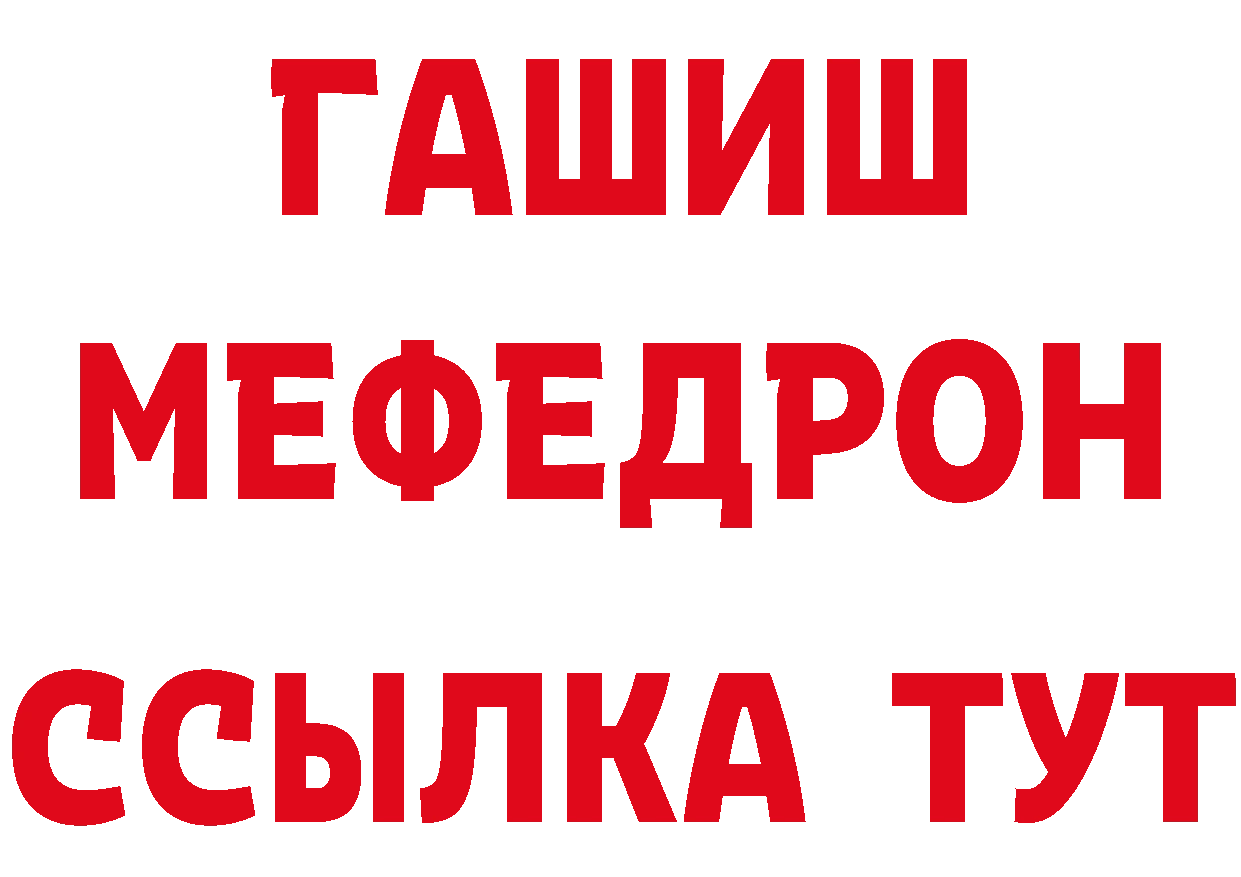 ГАШИШ
МЕФЕДРОН
ССЫЛКА ТУТ